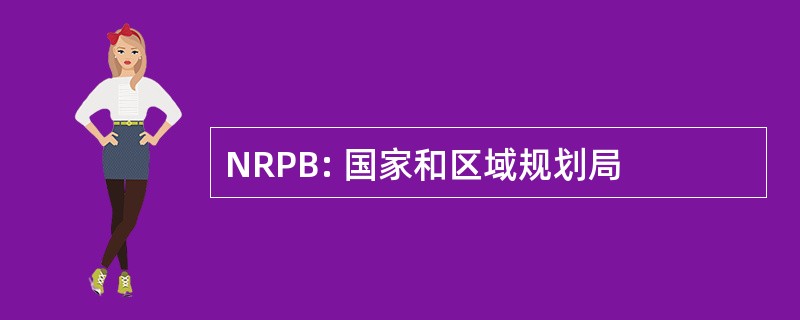 NRPB: 国家和区域规划局